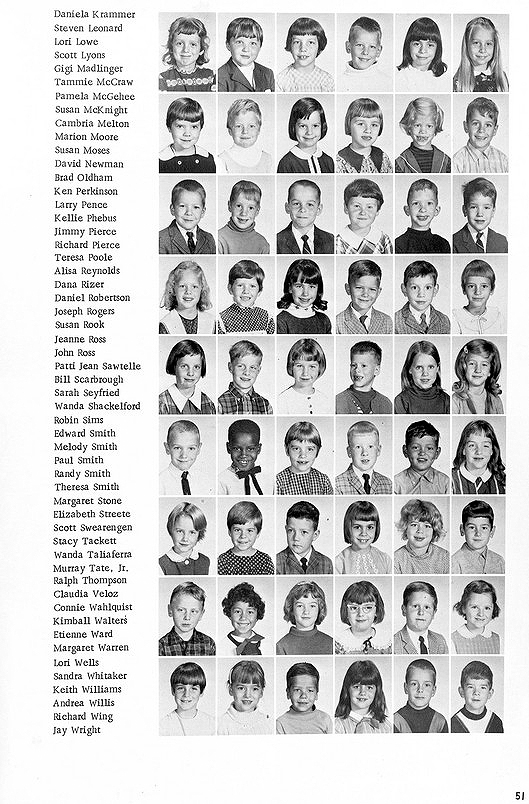 Daniela Krammer
Steven Leonard
Lori Lowe
Scott Lyons
Gigi Madlinger
Tammie McCraw
Pamela McGehee
Susan McKnight
Cambria Melton
Marion Moore
Susan Moses
David Newman
Brad Oldham
Ken Perkinson
Larry Pence
Kellie Phebus
Jimmy Pierce
Richard Pierce
Teresa Poole
Alisa Reynolds
Dana Rizer
Daniel Robertson
Joseph Rogers
Susan Rook
Jeanne Ross
John Ross
Patti Jean Sawtelle
Bill Scarbrough
Sarah Seyfried
Wanda Shackelford
Robin Sims
Edward Smith
Melody Smith
Paul Smith
Randy Smith
Theresa Smith
Margaret Stone
Elizabeth Streete
Scott Swearengen
Stacy Tackett
Wanda Taliaferra
Murray Tate, Jr.
Ralph Thompson
Claudia Veloz
Connie Wahlquist
Kimball Walters
Etienne Ward
Margaret Warren
Lori Wells
Sandra Whitaker
Keith Williams
Andrea Willis
Richard Wing
Jay Wright

51